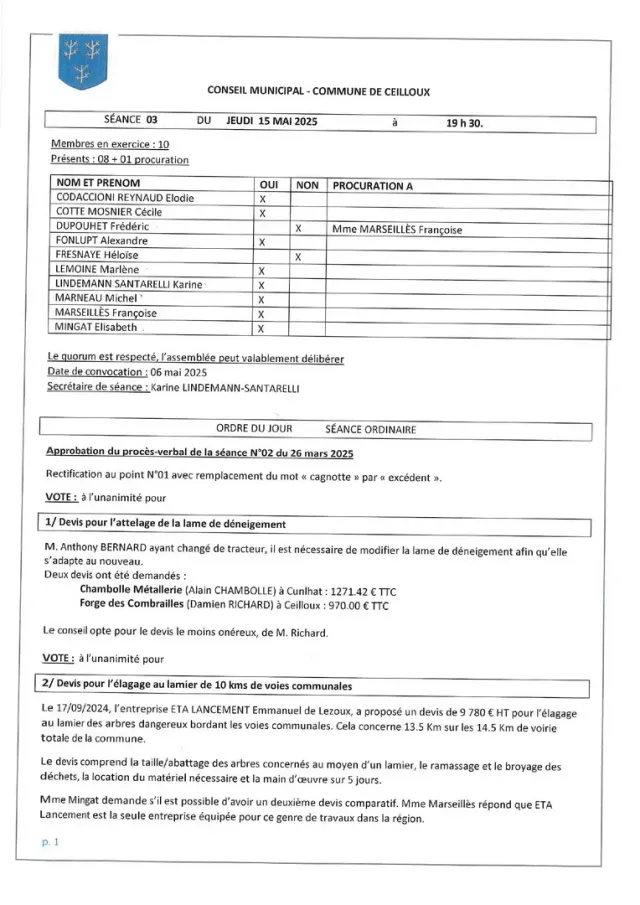 CONSEIL MUNICIPAL - COMMUNE DE CEILLOUX

SÉANCE 03 DU JEUDI 15 MAI 2025 à 19 h 30.

Membres en exercice : 10
Présents : 08 + 01 procuration

| NOM ET PRENOM | OUI | NON | PROCURATION A |
|---|---|---|---|
| CODACCIONI REYNAUD Elodie | X | | |
| COTTE MOSNIER Cécile | X | | |
| DUPOUHET Frédéric | | X | Mme MARSEILLÈS Françoise |
| FONLUPT Alexandre | X | | |
| FRESNAYE Héloïse | | X | |
| LEMOINE Marlène | X | | |
| LINDEMANN SANTARELLI Karine | X | | |
| MARNEAU Michel | X | | |
| MARSEILLÈS Françoise | X | | |
| MINGAT Elisabeth | X | | |

Le quorum est respecté, l'assemblée peut valablement délibérer
Date de convocation : 06 mai 2025
Secrétaire de séance : Karine LINDEMANN-SANTARELLI

ORDRE DU JOUR SÉANCE ORDINAIRE

Approbation du procès-verbal de la séance N°02 du 26 mars 2025

Rectification au point N°01 avec remplacement du mot « cagnotte » par « excédent ».

VOTE : à l'unanimité pour

1/ Devis pour l'attelage de la lame de déneigement

M. Anthony BERNARD ayant changé de tracteur, il est nécessaire de modifier la lame de déneigement afin qu'elle s'adapte au nouveau.
Deux devis ont été demandés :
Chambolle Métallerie (Alain CHAMBOLLE) à Cunlhat : 1271.42 € TTC
Forge des Combrailles (Damien RICHARD) à Ceilloux : 970.00 € TTC

Le conseil opte pour le devis le moins onéreux, de M. Richard.

VOTE : à l'unanimité pour

2/ Devis pour l'élagage au lamier de 10 kms de voies communales

Le 17/09/2024, l'entreprise ETA LANCEMENT Emmanuel de Lezoux, a proposé un devis de 9 780 € HT pour l'élagage au lamier des arbres dangereux bordant les voies communales. Cela concerne 13.5 Km sur les 14.5 Km de voirie totale de la commune.

Le devis comprend la taille/abattage des arbres concernés au moyen d'un lamier, le ramassage et le broyage des déchets, la location du matériel nécessaire et la main d'œuvre sur 5 jours.

Mme Mingat demande s'il est possible d'avoir un deuxième devis comparatif. Mme Marseillès répond que ETA Lancement est la seule entreprise équipée pour ce genre de travaux dans la région.

p. 1